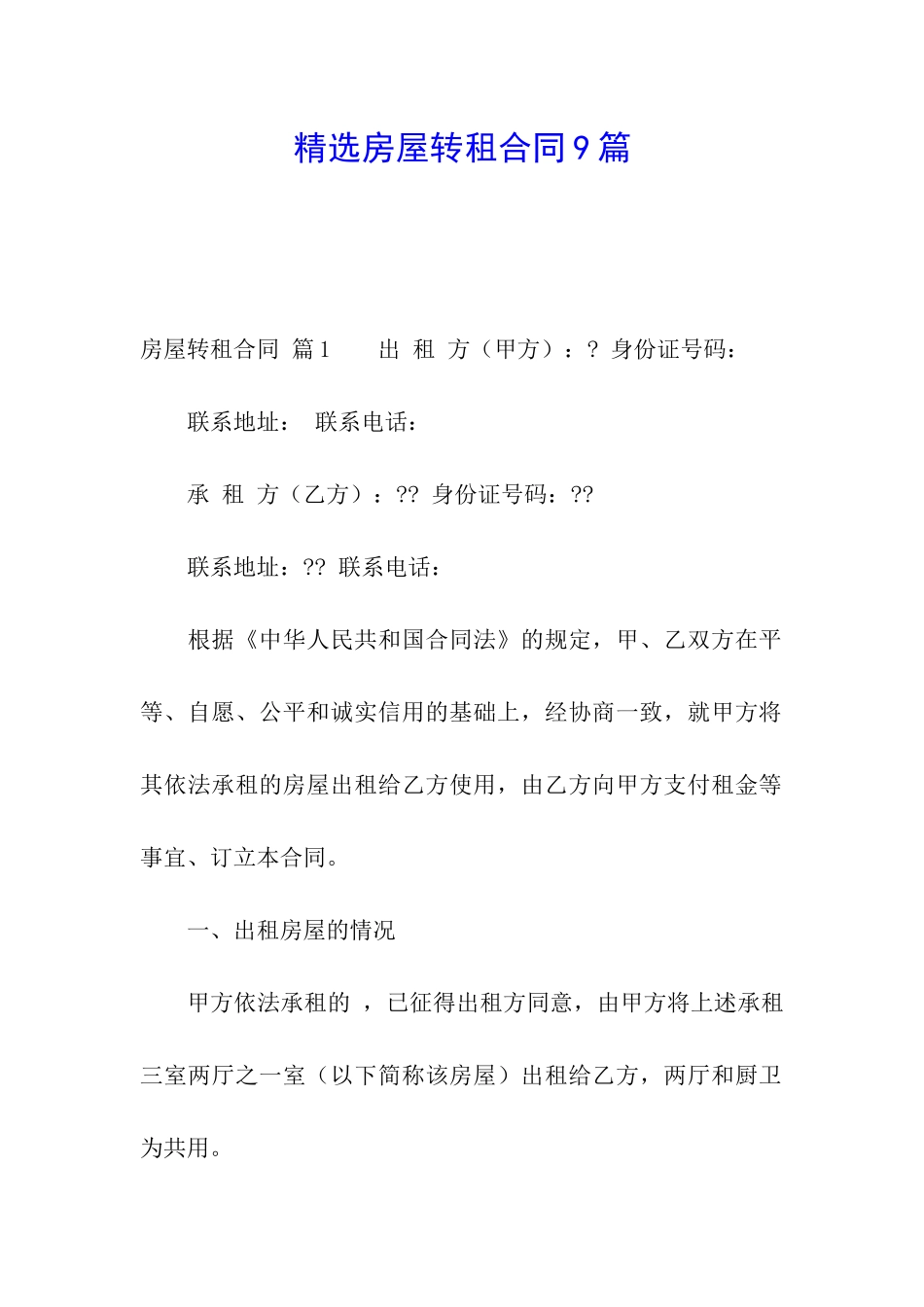 精选房屋转租合同9篇

房屋转租合同 篇1　　出 租 方（甲方）：? 身份证号码：

联系地址： 联系电话：

承 租 方（乙方）：?? 身份证号码：??

联系地址：?? 联系电话：

根据《中华人民共和国合同法》的规定，甲、乙双方在平等、自愿、公平和诚实信用的基础上，经协商一致，就甲方将其依法承租的房屋出租给乙方使用，由乙方向甲方支付租金等事宜、订立本合同。

一、出租房屋的情况

甲方依法承租的 ，已征得出租方同意，由甲方将上述承租三室两厅之一室（以下简称该房屋）出租给乙方，两厅和厨卫为共用。